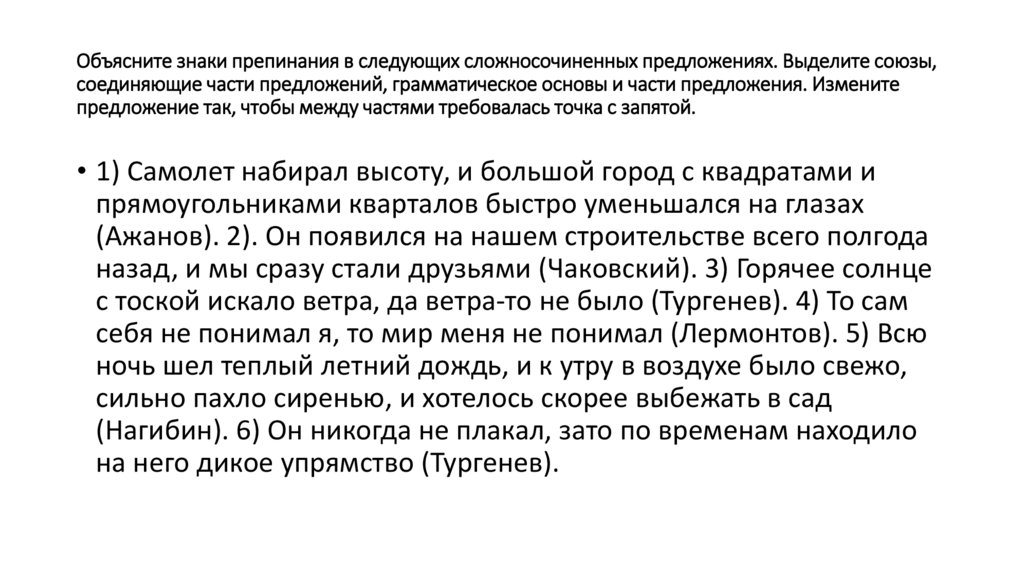 Объясните знаки препинания в следующих сложносочиненных предложениях. Выделите союзы, соединяющие части предложений, грамматическое основы и части предложения. Измените предложение так, чтобы между частями требовалась точка с запятой.

• 1) Самолет набирал высоту, и большой город с квадратами и прямоугольниками кварталов быстро уменьшался на глазах (Ажанов). 2). Он появился на нашем строительстве всего полгода назад, и мы сразу стали друзьями (Чаковский). 3) Горячее солнце с тоской искало ветра, да ветра-то не было (Тургенев). 4) То сам себя не понимал я, то мир меня не понимал (Лермонтов). 5) Всю ночь шел теплый летний дождь, и к утру в воздухе было свежо, сильно пахло сиренью, и хотелось скорее выбежать в сад (Нагибин). 6) Он никогда не плакал, зато по временам находило на него дикое упрямство (Тургенев).